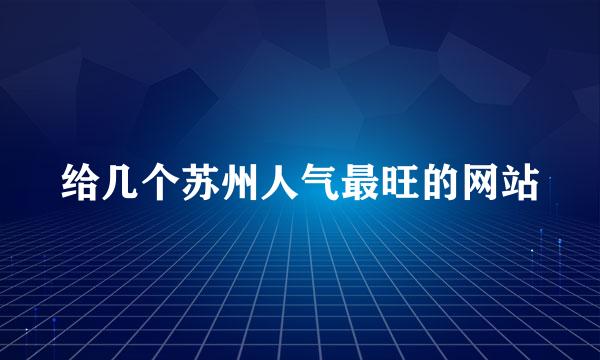 给几个苏州人气最旺的网站